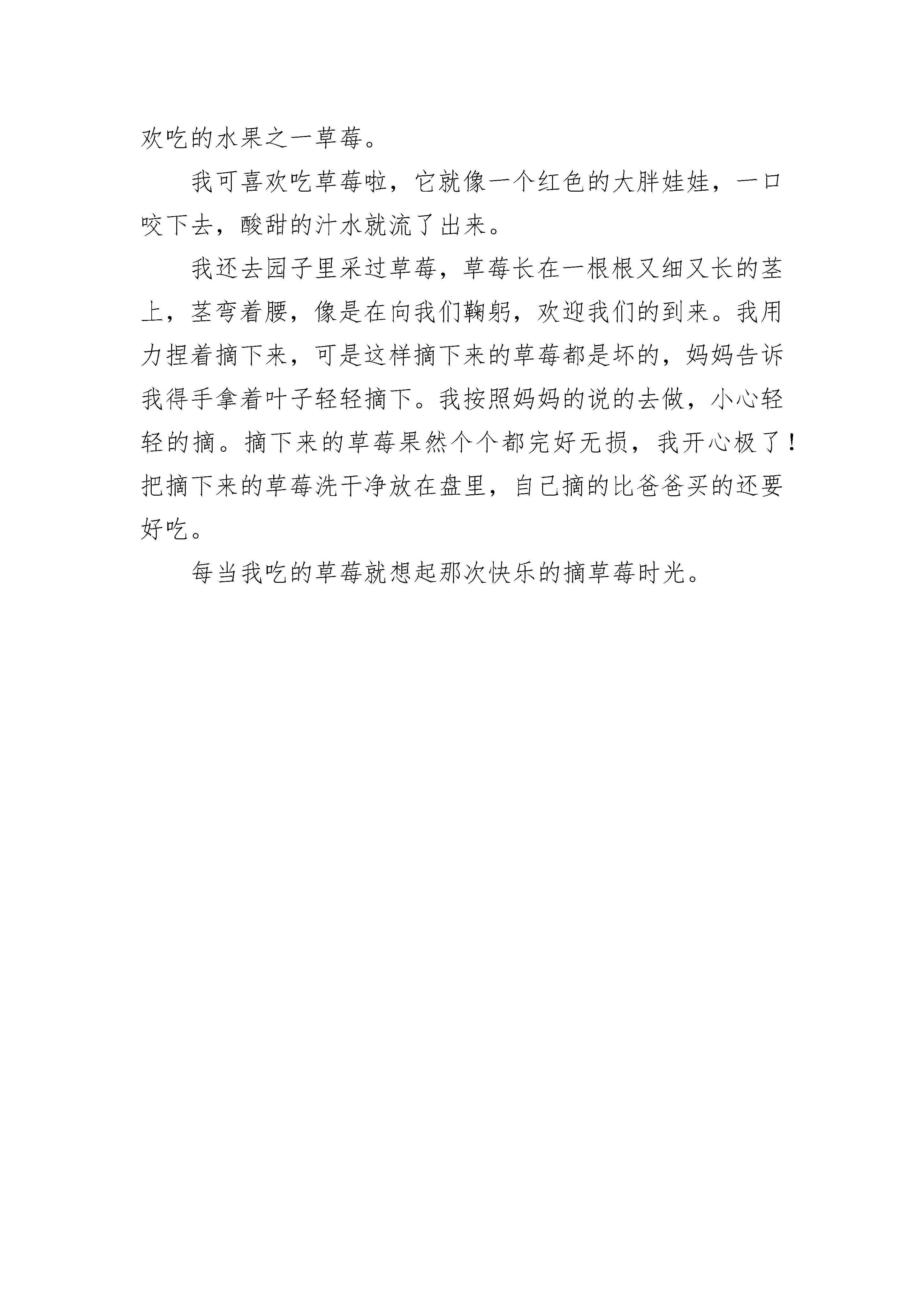 欢吃的水果之一草莓。

我可喜欢吃草莓啦，它就像一个红色的大胖娃娃，一口咬下去，酸甜的汁水就流了出来。

我还去园子里采过草莓，草莓长在一根根又细又长的茎上，茎弯着腰，像是在向我们鞠躬，欢迎我们的到来。我用力捏着摘下来，可是这样摘下来的草莓都是坏的，妈妈告诉我得手拿着叶子轻轻摘下。我按照妈妈的说的去做，小心轻轻的摘。摘下来的草莓果然个个都完好无损，我开心极了！把摘下来的草莓洗干净放在盘里，自己摘的比爸爸买的还要好吃。

每当我吃的草莓就想起那次快乐的摘草莓时光。